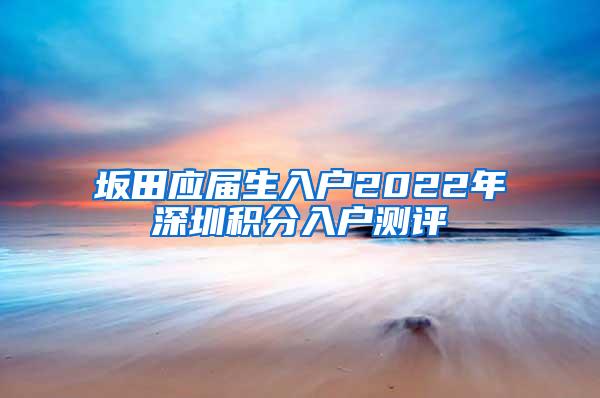 坂田应届生入户2022年深圳积分入户测评